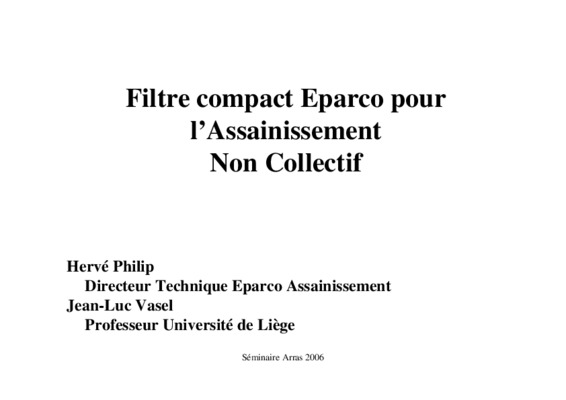 Filtre compact Eparco pour
l'Assainissement
Non Collectif

Hervé Philip
Directeur Technique Eparco Assainissement
Jean-Luc Vasel
Professeur Université de Liège

Séminaire Arras 2006